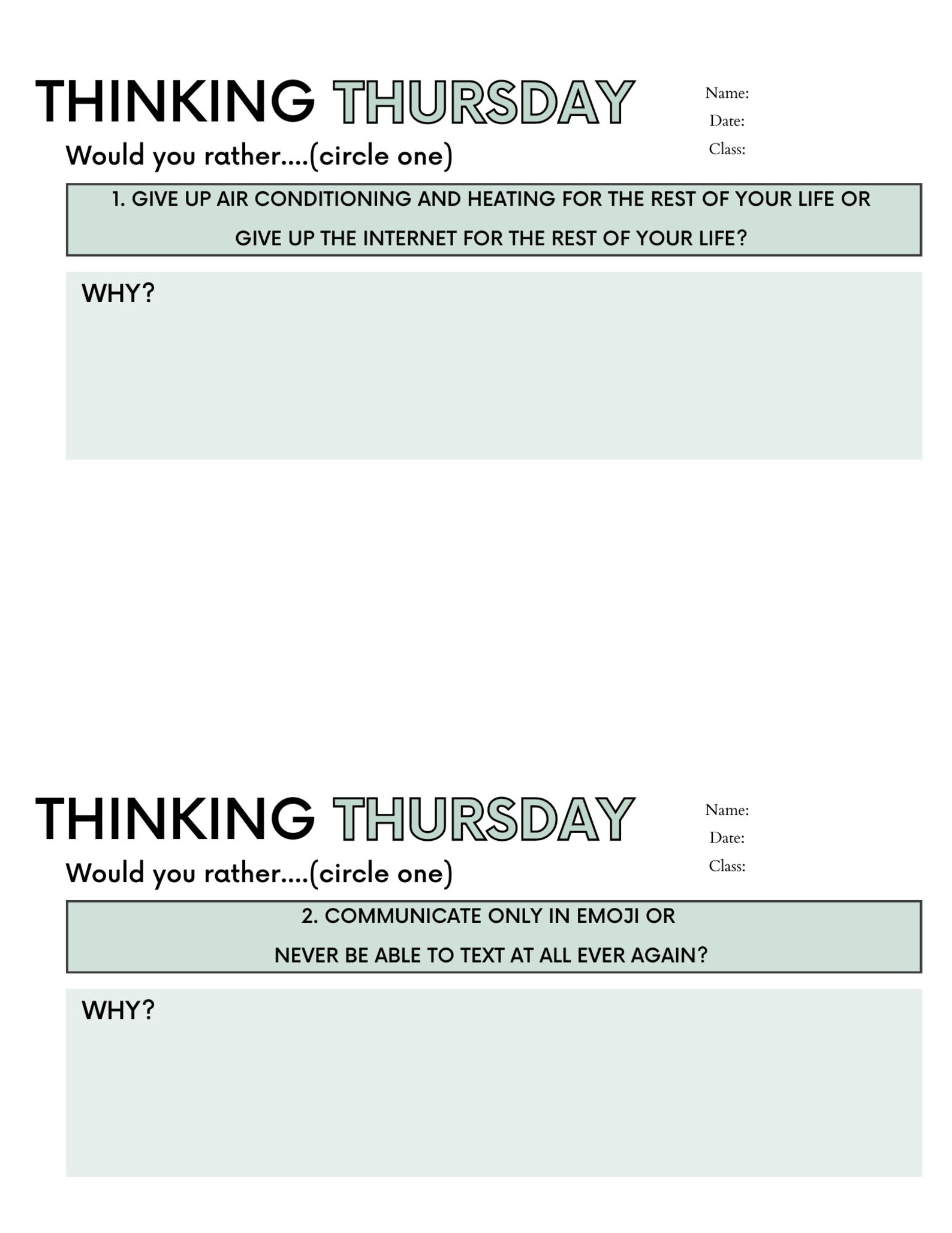 THINKING THURSDAY

Name:
Date:
Class:

Would you rather....(circle one)

1. GIVE UP AIR CONDITIONING AND HEATING FOR THE REST OF YOUR LIFE OR
GIVE UP THE INTERNET FOR THE REST OF YOUR LIFE?

WHY?

THINKING THURSDAY

Name:
Date:
Class:

Would you rather....(circle one)

2. COMMUNICATE ONLY IN EMOJI OR
NEVER BE ABLE TO TEXT AT ALL EVER AGAIN?

WHY?